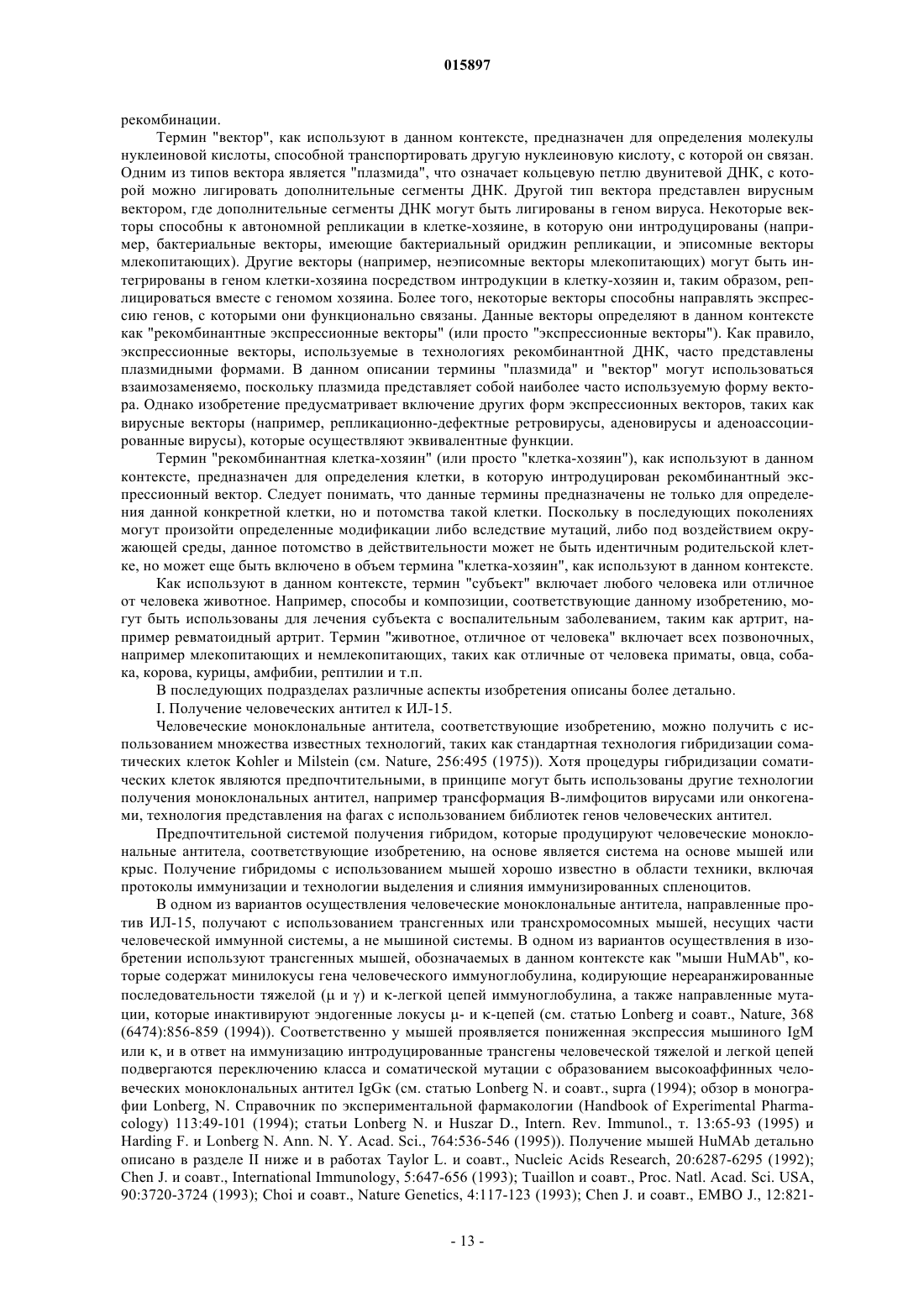 015897

рекомбинации.

Термин "вектор", как используют в данном контексте, предназначен для определения молекулы нуклеиновой кислоты, способной транспортировать другую нуклеиновую кислоту, с которой он связан. Одним из типов вектора является "плазмида", что означает кольцевую петлю двунитевой ДНК, с которой можно лигировать дополнительные сегменты ДНК. Другой тип вектора представлен вирусным вектором, где дополнительные сегменты ДНК могут быть лигированы в геном вируса. Некоторые векторы способны к автономной репликации в клетке-хозяине, в которую они интродуцированы (например, бактериальные векторы, имеющие бактериальный ориджин репликации, и эписомные векторы млекопитающих). Другие векторы (например, неэписомные векторы млекопитающих) могут быть интегрированы в геном клетки-хозяина посредством интродукции в клетку-хозяин и, таким образом, реплицироваться вместе с геномом хозяина. Более того, некоторые векторы способны направлять экспрессию генов, с которыми они функционально связаны. Данные векторы определяют в данном контексте как "рекомбинантные экспрессионные векторы" (или просто "экспрессионные векторы"). Как правило, экспрессионные векторы, используемые в технологиях рекомбинантной ДНК, часто представлены плазмидными формами. В данном описании термины "плазмида" и "вектор" могут использоваться взаимозаменяемо, поскольку плазмида представляет собой наиболее часто используемую форму вектора. Однако изобретение предусматривает включение других форм экспрессионных векторов, таких как вирусные векторы (например, репликационно-дефектные ретровирусы, аденовирусы и аденоассоциированные вирусы), которые осуществляют эквивалентные функции.

Термин "рекомбинантная клетка-хозяин" (или просто "клетка-хозяин"), как используют в данном контексте, предназначен для определения клетки, в которую интродуцирован рекомбинантный экспрессионный вектор. Следует понимать, что данные термины предназначены не только для определения данной конкретной клетки, но и потомства такой клетки. Поскольку в последующих поколениях могут произойти определенные модификации либо вследствие мутаций, либо под воздействием окружающей среды, данное потомство в действительности может не быть идентичным родительской клетке, но может еще быть включено в объем термина "клетка-хозяин", как используют в данном контексте.

Как используют в данном контексте, термин "субъект" включает любого человека или отличное от человека животное. Например, способы и композиции, соответствующие данному изобретению, могут быть использованы для лечения субъекта с воспалительным заболеванием, таким как артрит, например ревматоидный артрит. Термин "животное, отличное от человека" включает всех позвоночных, например млекопитающих и немлекопитающих, таких как отличные от человека приматы, овца, собака, корова, курицы, амфибии, рептилии и т.п.

В последующих подразделах различные аспекты изобретения описаны более детально.

I. Получение человеческих антител к ИЛ-15.

Человеческие моноклональные антитела, соответствующие изобретению, можно получить с использованием множества известных технологий, таких как стандартная технология гибридизации соматических клеток Kohler и Milstein (см. Nature, 256:495 (1975)). Хотя процедуры гибридизации соматических клеток являются предпочтительными, в принципе могут быть использованы другие технологии получения моноклональных антител, например трансформация В-лимфоцитов вирусами или онкогенами, технология представления на фагах с использованием библиотек генов человеческих антител.

Предпочтительной системой получения гибридом, которые продуцируют человеческие моноклональные антитела, соответствующие изобретению, на основе является система на основе мышей или крыс. Получение гибридомы с использованием мышей хорошо известно в области техники, включая протоколы иммунизации и технологии выделения и слияния иммунизированных спленоцитов.

В одном из вариантов осуществления человеческие моноклональные антитела, направленные против ИЛ-15, получают с использованием трансгенных или трансхромосомных мышей, несущих части человеческой иммунной системы, а не мышиной системы. В одном из вариантов осуществления в изобретении используют трансгенных мышей, обозначаемых в данном контексте как "мыши HuMAb", которые содержат минилокусы гена человеческого иммуноглобулина, кодирующие нереаранжированные последовательности тяжелой (μ и γ) и κ-легкой цепей иммуноглобулина, а также направленные мутации, которые инактивируют эндогенные локусы μ- и κ-цепей (см. статью Lonberg и соавт., Nature, 368 (6474):856-859 (1994)). Соответственно у мышей проявляется пониженная экспрессия мышиного IgM или κ, и в ответ на иммунизацию интродуцированные трансгены человеческой тяжелой и легкой цепей подвергаются переключению класса и соматической мутации с образованием высокоаффинных человеческих моноклональных антител IgGκ (см. статью Lonberg N. и соавт., supra (1994); обзор в монографии Lonberg, N. Справочник по экспериментальной фармакологии (Handbook of Experimental Pharmacology) 113:49-101 (1994); статьи Lonberg N. и Huszar D., Intern. Rev. Immunol., т. 13:65-93 (1995) и Harding F. и Lonberg N. Ann. N. Y. Acad. Sci., 764:536-546 (1995)). Получение мышей HuMAb детально описано в разделе II ниже и в работах Taylor L. и соавт., Nucleic Acids Research, 20:6287-6295 (1992); Chen J. и соавт., International Immunology, 5:647-656 (1993); Tuaillon и соавт., Proc. Natl. Acad. Sci. USA, 90:3720-3724 (1993); Choi и соавт., Nature Genetics, 4:117-123 (1993); Chen J. и соавт., EMBO J., 12:821-

- 13 -